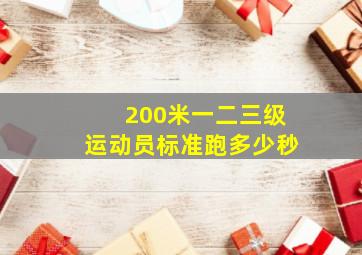 200米一二三级
运动员标准跑多少秒